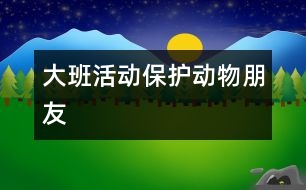 大班活动保护动物朋友